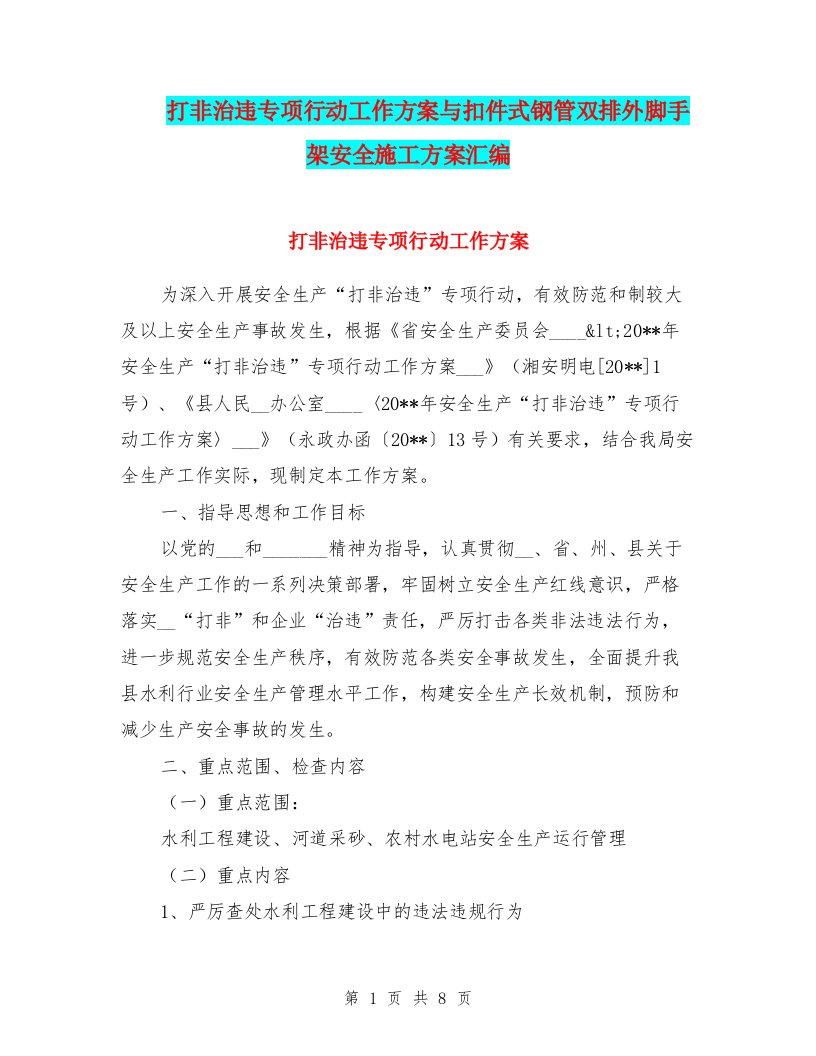 打非治违专项行动工作方案与扣件式钢管双排外脚手架安全施工方案汇编

打非治违专项行动工作方案

为深入开展安全生产“打非治违”专项行动，有效防范和制较大及以上安全生产事故发生，根据《省安全生产委员会____&lt;20**年安全生产“打非治违”专项行动工作方案___》（湘安明电[20**]1号）、《县人民__办公室____〈20**年安全生产“打非治违”专项行动工作方案〉___》（永政办函〔20**〕13号）有关要求，结合我局安全生产工作实际，现制定本工作方案。

一、指导思想和工作目标

以党的___和_______精神为指导，认真贯彻__、省、州、县关于安全生产工作的一系列决策部署，牢固树立安全生产红线意识，严格落实__“打非”和企业“治违”责任，严厉打击各类非法违法行为，进一步规范安全生产秩序，有效防范各类安全事故发生，全面提升我县水利行业安全生产管理水平工作，构建安全生产长效机制，预防和减少生产安全事故的发生。

二、重点范围、检查内容

（一）重点范围：

水利工程建设、河道采砂、农村水电站安全生产运行管理

（二）重点内容

1、严厉查处水利工程建设中的违法违规行为

第 1 页 共 8 页